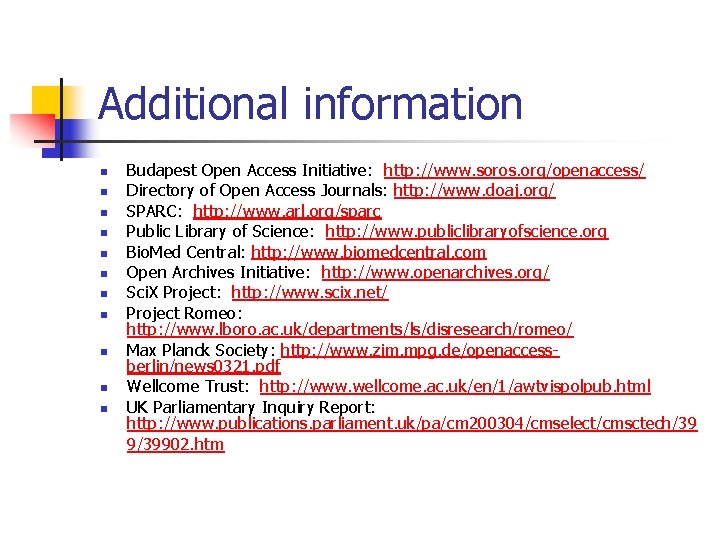 Additional information

- Budapest Open Access Initiative: http://www.soros.org/openaccess/
- Directory of Open Access Journals: http://www.doaj.org/
- SPARC: http://www.arl.org/sparc
- Public Library of Science: http://www.publiclibraryofscience.org
- BioMed Central: http://www.biomedcentral.com
- Open Archives Initiative: http://www.openarchives.org/
- SciX Project: http://www.scix.net/
- Project Romeo: http://www.lboro.ac.uk/departments/ls/disresearch/romeo/
- Max Planck Society: http://www.zim.mpg.de/openaccess-berlin/news0321.pdf
- Wellcome Trust: http://www.wellcome.ac.uk/en/1/awtvispolpub.html
- UK Parliamentary Inquiry Report: http://www.publications.parliament.uk/pa/cm200304/cmselect/cmsctech/399/39902.htm